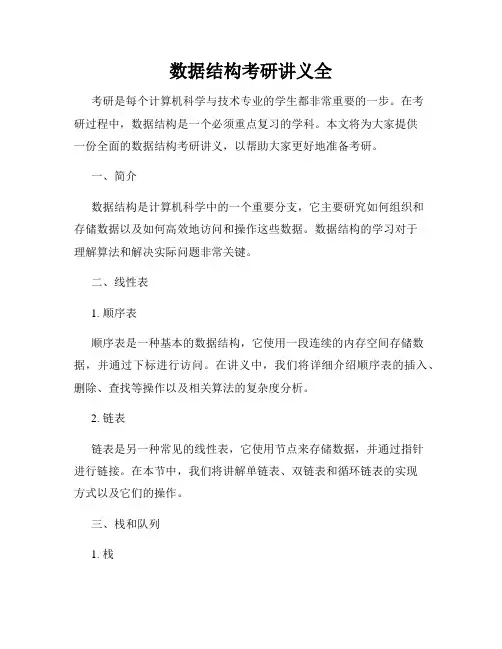 数据结构考研讲义全

考研是每个计算机科学与技术专业的学生都非常重要的一步。在考研过程中，数据结构是一个必须重点复习的学科。本文将为大家提供一份全面的数据结构考研讲义，以帮助大家更好地准备考研。

一、简介

数据结构是计算机科学中的一个重要分支，它主要研究如何组织和存储数据以及如何高效地访问和操作这些数据。数据结构的学习对于理解算法和解决实际问题非常关键。

二、线性表

1. 顺序表

顺序表是一种基本的数据结构，它使用一段连续的内存空间存储数据，并通过下标进行访问。在讲义中，我们将详细介绍顺序表的插入、删除、查找等操作以及相关算法的复杂度分析。

2. 链表

链表是另一种常见的线性表，它使用节点来存储数据，并通过指针进行链接。在本节中，我们将讲解单链表、双链表和循环链表的实现方式以及它们的操作。

三、栈和队列

1. 栈